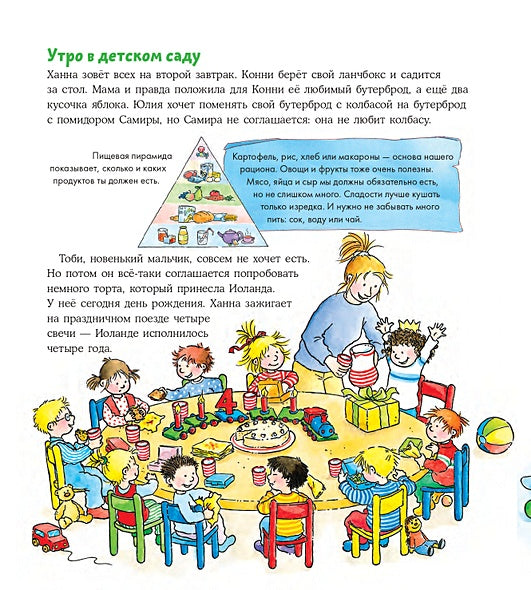 Утро в детском саду

Ханна зовёт всех на второй завтрак. Конни берёт свой ланчбокс и садится за стол. Мама и правда положила для Конни её любимый бутерброд, а ещё два кусочка яблока. Юлия хочет поменять свой бутерброд с колбасой на бутерброд с помидором Самиры, но Самира не соглашается: она не любит колбасу.

Пищевая пирамида показывает, сколько и каких продуктов ты должен есть.

Картофель, рис, хлеб или макароны — основа нашего рациона. Овощи и фрукты тоже очень полезны. Мясо, яйца и сыр мы должны обязательно есть, но не слишком много. Сладости лучше кушать только изредка. И нужно не забывать много пить: сок, воду или чай.

Тоби, новенький мальчик, совсем не хочет есть. Но потом он всё-таки соглашается попробовать немного торта, который принесла Иоланда. У неё сегодня день рождения. Ханна зажигает на праздничном поезде четыре свечи — Иоланде исполнилось четыре года.

4